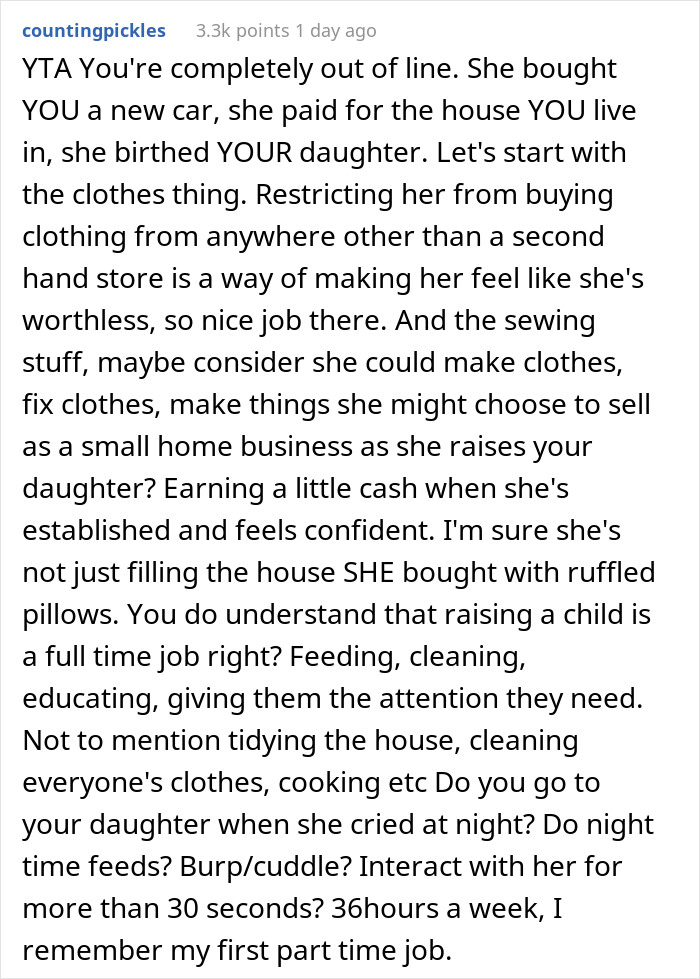 countingpickles 3.3k points 1 day ago

YTA You're completely out of line. She bought YOU a new car, she paid for the house YOU live in, she birthed YOUR daughter. Let's start with the clothes thing. Restricting her from buying clothing from anywhere other than a second hand store is a way of making her feel like she's worthless, so nice job there. And the sewing stuff, maybe consider she could make clothes, fix clothes, make things she might choose to sell as a small home business as she raises your daughter? Earning a little cash when she's established and feels confident. I'm sure she's not just filling the house SHE bought with ruffled pillows. You do understand that raising a child is a full time job right? Feeding, cleaning, educating, giving them the attention they need. Not to mention tidying the house, cleaning everyone's clothes, cooking etc Do you go to your daughter when she cried at night? Do night time feeds? Burp/cuddle? Interact with her for more than 30 seconds? 36hours a week, I remember my first part time job.